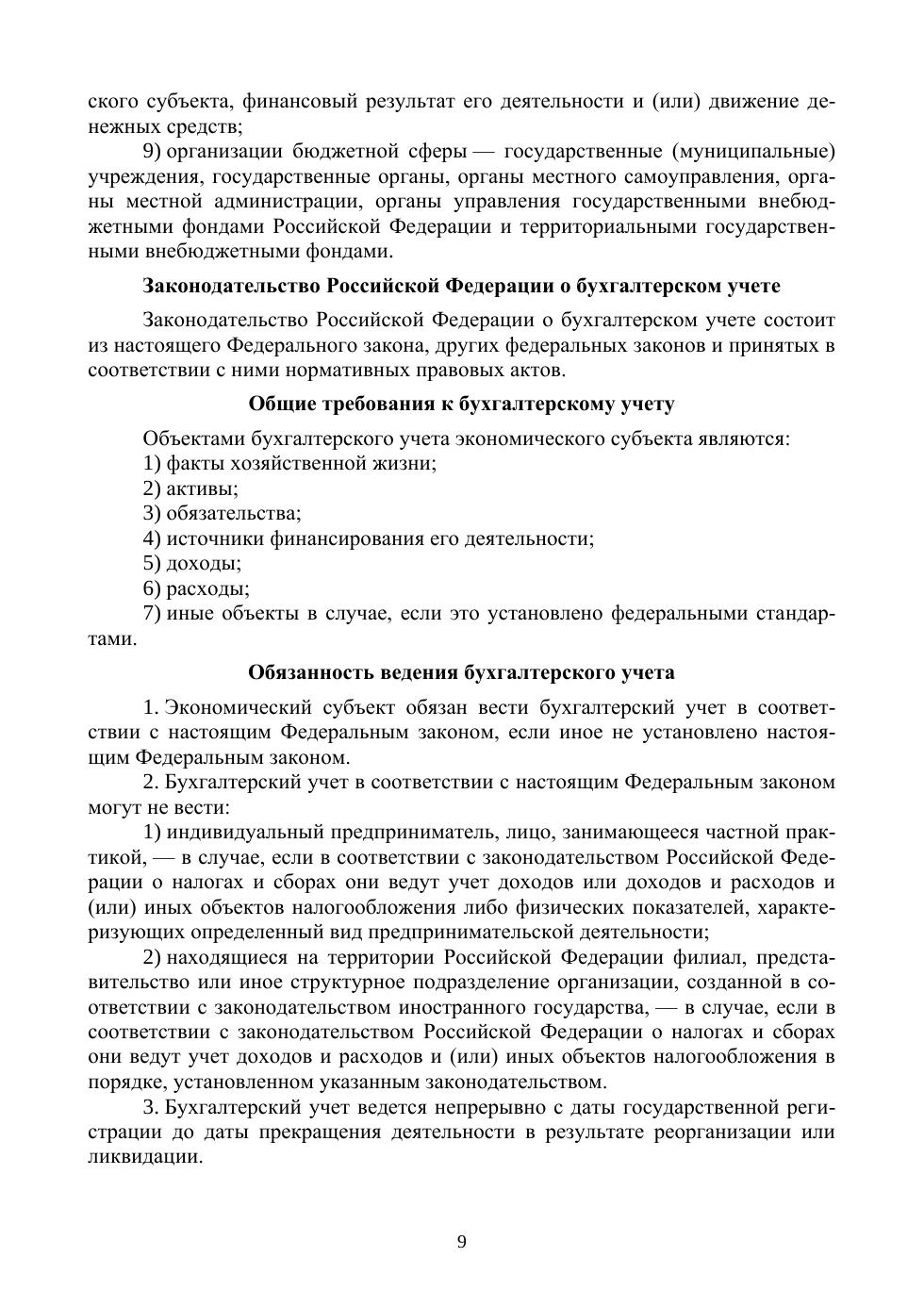 ского субъекта, финансовый результат его деятельности и (или) движение денежных средств;

9) организации бюджетной сферы — государственные (муниципальные) учреждения, государственные органы, органы местного самоуправления, органы местной администрации, органы управления государственными внебюджетными фондами Российской Федерации и территориальными государственными внебюджетными фондами.

Законодательство Российской Федерации о бухгалтерском учете

Законодательство Российской Федерации о бухгалтерском учете состоит из настоящего Федерального закона, других федеральных законов и принятых в соответствии с ними нормативных правовых актов.

Общие требования к бухгалтерскому учету

Объектами бухгалтерского учета экономического субъекта являются:
1) факты хозяйственной жизни;
2) активы;
3) обязательства;
4) источники финансирования его деятельности;
5) доходы;
6) расходы;
7) иные объекты в случае, если это установлено федеральными стандартами.

Обязанность ведения бухгалтерского учета

1. Экономический субъект обязан вести бухгалтерский учет в соответствии с настоящим Федеральным законом, если иное не установлено настоящим Федеральным законом.

2. Бухгалтерский учет в соответствии с настоящим Федеральным законом могут не вести:

1) индивидуальный предприниматель, лицо, занимающееся частной практикой, — в случае, если в соответствии с законодательством Российской Федерации о налогах и сборах они ведут учет доходов или доходов и расходов и (или) иных объектов налогообложения либо физических показателей, характеризующих определенный вид предпринимательской деятельности;

2) находящиеся на территории Российской Федерации филиал, представительство или иное структурное подразделение организации, созданной в соответствии с законодательством иностранного государства, — в случае, если в соответствии с законодательством Российской Федерации о налогах и сборах они ведут учет доходов и расходов и (или) иных объектов налогообложения в порядке, установленном указанным законодательством.

3. Бухгалтерский учет ведется непрерывно с даты государственной регистрации до даты прекращения деятельности в результате реорганизации или ликвидации.

9